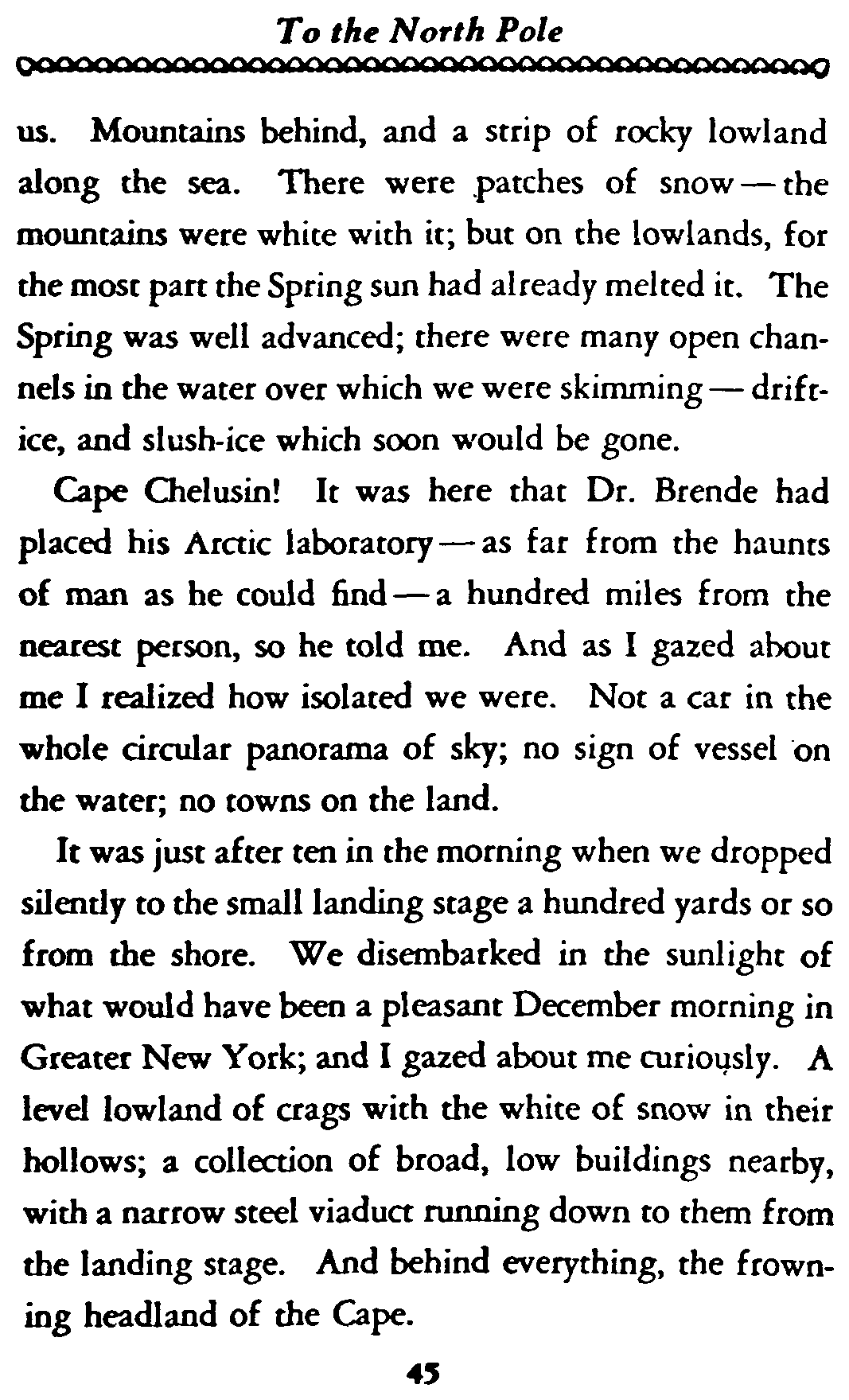 To the North Pole

us. Mountains behind, and a strip of rocky lowland along the sea. There were patches of snow — the mountains were white with it; but on the lowlands, for the most part the Spring sun had already melted it. The Spring was well advanced; there were many open channels in the water over which we were skimming — drift-ice, and slush-ice which soon would be gone.

Cape Chelusin! It was here that Dr. Brende had placed his Arctic laboratory — as far from the haunts of man as he could find — a hundred miles from the nearest person, so he told me. And as I gazed about me I realized how isolated we were. Not a car in the whole circular panorama of sky; no sign of vessel on the water; no towns on the land.

It was just after ten in the morning when we dropped silently to the small landing stage a hundred yards or so from the shore. We disembarked in the sunlight of what would have been a pleasant December morning in Greater New York; and I gazed about me curiously. A level lowland of crags with the white of snow in their hollows; a collection of broad, low buildings nearby, with a narrow steel viaduct running down to them from the landing stage. And behind everything, the frowning headland of the Cape.

45